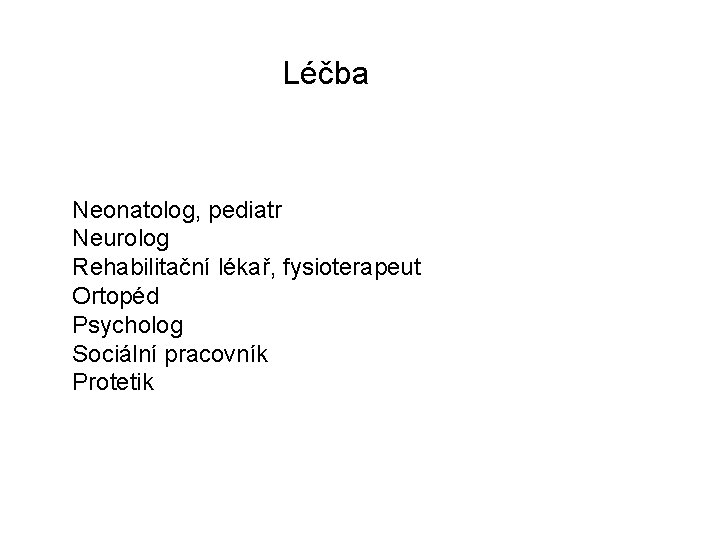 Léčba

Neonatolog, pediatr
Neurolog
Rehabilitační lékař, fysioterapeut
Ortopéd
Psycholog
Sociální pracovník
Protetik